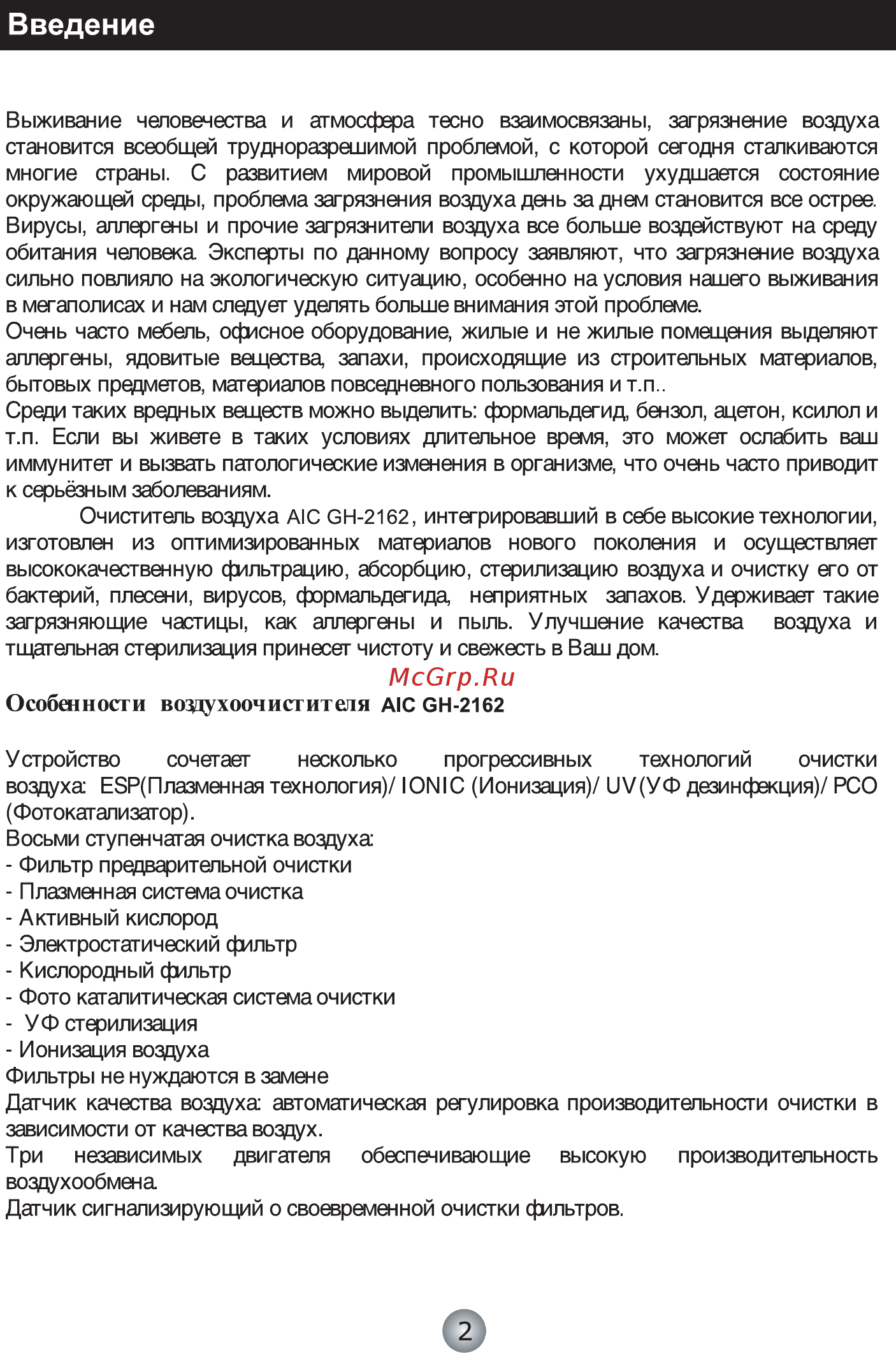 Введение

Выживание человечества и атмосфера тесно взаимосвязаны, загрязнение воздуха становится всеобщей трудноразрешимой проблемой, с которой сегодня сталкиваются многие страны. С развитием мировой промышленности ухудшается состояние окружающей среды, проблема загрязнения воздуха день за днем становится все острее. Вирусы, аллергены и прочие загрязнители воздуха все больше воздействуют на среду обитания человека. Эксперты по данному вопросу заявляют, что загрязнение воздуха сильно повлияло на экологическую ситуацию, особенно на условия нашего выживания в мегаполисах и нам следует уделять больше внимания этой проблеме.
Очень часто мебель, офисное оборудование, жилые и не жилые помещения выделяют аллергены, ядовитые вещества, запахи, происходящие из строительных материалов, бытовых предметов, материалов повседневного пользования и т.п..
Среди таких вредных веществ можно выделить: формальдегид, бензол, ацетон, ксилол и т.п. Если вы живете в таких условиях длительное время, это может ослабить ваш иммунитет и вызвать патологические изменения в организме, что очень часто приводит к серьёзным заболеваниям.
Очиститель воздуха AIC GH-2162, интегрировавший в себе высокие технологии, изготовлен из оптимизированных материалов нового поколения и осуществляет высококачественную фильтрацию, абсорбцию, стерилизацию воздуха и очистку его от бактерий, плесени, вирусов, формальдегида, неприятных запахов. Удерживает такие загрязняющие частицы, как аллергены и пыль. Улучшение качества воздуха и тщательная стерилизация принесет чистоту и свежесть в Ваш дом.

McGrp.Ru

Особенности воздухоочистителя AIC GH-2162

Устройство сочетает несколько прогрессивных технологий очистки воздуха: ESP(Плазменная технология)/ IONIC (Ионизация)/ UV(УФ дезинфекция)/ PCO (Фотокатализатор).
Восьми ступенчатая очистка воздуха:
- Фильтр предварительной очистки
- Плазменная система очистка
- Активный кислород
- Электростатический фильтр
- Кислородный фильтр
- Фото каталитическая система очистки
- УФ стерилизация
- Ионизация воздуха
Фильтры не нуждаются в замене
Датчик качества воздуха: автоматическая регулировка производительности очистки в зависимости от качества воздух.
Три независимых двигателя обеспечивающие высокую производительность воздухообмена.
Датчик сигнализирующий о своевременной очистки фильтров.

2